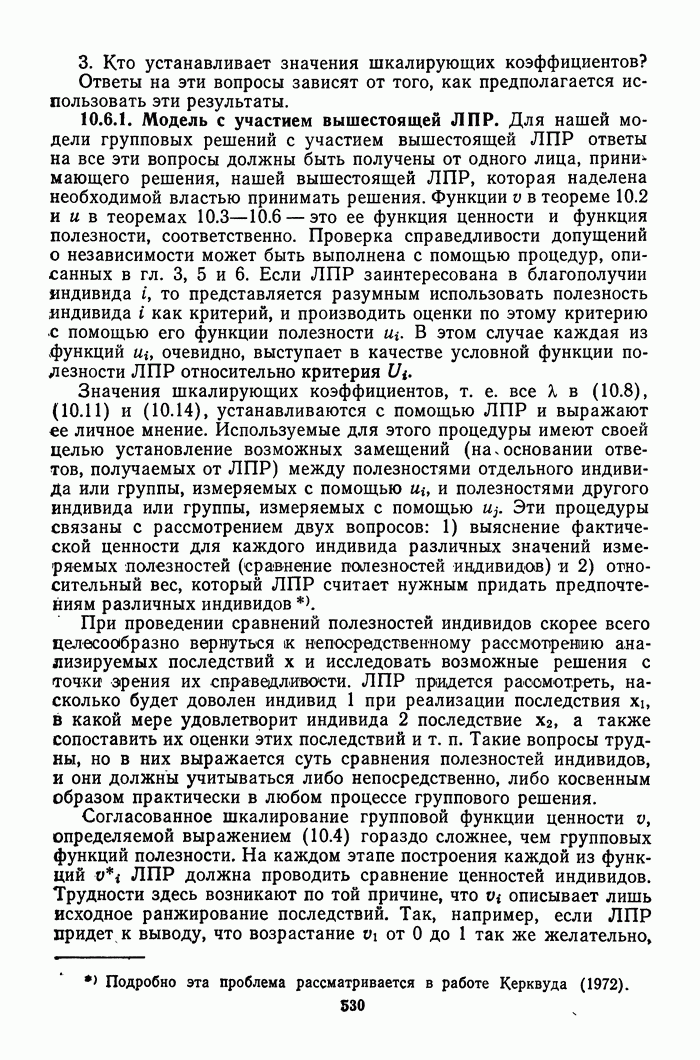 3. Кто устанавливает значения шкалирующих коэффициентов?

Ответы на эти вопросы зависят от того, как предполагается использовать эти результаты.

**10.6.1. Модель с участием вышестоящей ЛПР.** Для нашей модели групповых решений с участием вышестоящей ЛПР ответы на все эти вопросы должны быть получены от одного лица, принимающего решения, нашей вышестоящей ЛПР, которая наделена необходимой властью принимать решения. Функции $v$ в теореме 10.2 и $u$ в теоремах 10.3—10.6 — это ее функция ценности и функция полезности, соответственно. Проверка справедливости допущений о независимости может быть выполнена с помощью процедур, описанных в гл. 3, 5 и 6. Если ЛПР заинтересована в благополучии индивида $i$, то представляется разумным использовать полезность индивида $i$ как критерий, и производить оценки по этому критерию с помощью его функции полезности $u_i$. В этом случае каждая из функций $u_i$, очевидно, выступает в качестве условной функции полезности ЛПР относительно критерия $U_i$.

Значения шкалирующих коэффициентов, т. е. все $\lambda$ в (10.8), (10.11) и (10.14), устанавливаются с помощью ЛПР и выражают ее личное мнение. Используемые для этого процедуры имеют своей целью установление возможных замещений (на основании ответов, получаемых от ЛПР) между полезностями отдельного индивида или группы, измеряемых с помощью $u_i$, и полезностями другого индивида или группы, измеряемых с помощью $u_j$. Эти процедуры связаны с рассмотрением двух вопросов: 1) выяснение фактической ценности для каждого индивида различных значений измеряемых полезностей (сравнение полезностей индивидов) и 2) относительный вес, который ЛПР считает нужным придать предпочтениям различных индивидов *).

При проведении сравнений полезностей индивидов скорее всего целесообразно вернуться к непосредственному рассмотрению анализируемых последствий **x** и исследовать возможные решения с точки зрения их справедливости. ЛПР придется рассмотреть, насколько будет доволен индивид 1 при реализации последствия $\mathbf{x}_1$, в какой мере удовлетворит индивида 2 последствие $\mathbf{x}_2$, а также сопоставить их оценки этих последствий и т. п. Такие вопросы трудны, но в них выражается суть сравнения полезностей индивидов, и они должны учитываться либо непосредственно, либо косвенным образом практически в любом процессе группового решения.

Согласованное шкалирование групповой функции ценности $v$, определяемой выражением (10.4) гораздо сложнее, чем групповых функций полезности. На каждом этапе построения каждой из функций $v^*_i$ ЛПР должна проводить сравнение ценностей индивидов. Трудности здесь возникают по той причине, что $v_i$ описывает лишь исходное ранжирование последствий. Так, например, если ЛПР придет к выводу, что возрастание $v_1$ от 0 до 1 так же желательно,

*) Подробно эта проблема рассматривается в работе Керквуда (1972).

530